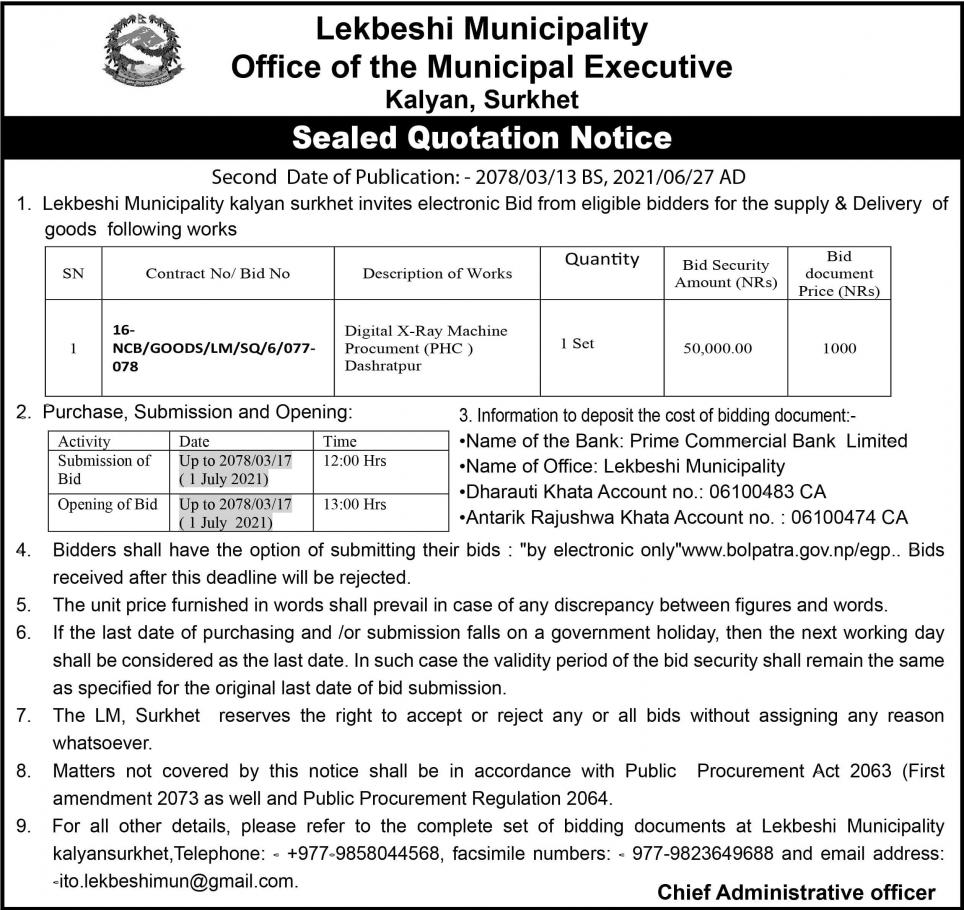 Lekbeshi Municipality
Office of the Municipal Executive
Kalyan, Surkhet

Sealed Quotation Notice

Second Date of Publication: - 2078/03/13 BS, 2021/06/27 AD

1. Lekbeshi Municipality kalyan surkhet invites electronic Bid from eligible bidders for the supply & Delivery of goods following works

| SN | Contract No/ Bid No | Description of Works | Quantity | Bid Security Amount (NRs) | Bid document Price (NRs) |
|---|---|---|---|---|---|
| 1 | 16-NCB/GOODS/LM/SQ/6/077-078 | Digital X-Ray Machine Procument (PHC ) Dashratpur | 1 Set | 50,000.00 | 1000 |

2. Purchase, Submission and Opening:

| Activity | Date | Time |
|---|---|---|
| Submission of Bid | Up to 2078/03/17 ( 1 July 2021) | 12:00 Hrs |
| Opening of Bid | Up to 2078/03/17 ( 1 July 2021) | 13:00 Hrs |

3. Information to deposit the cost of bidding document:-
•Name of the Bank: Prime Commercial Bank Limited
•Name of Office: Lekbeshi Municipality
•Dharauti Khata Account no.: 06100483 CA
•Antarik Rajushwa Khata Account no. : 06100474 CA

4. Bidders shall have the option of submitting their bids : "by electronic only"www.bolpatra.gov.np/egp.. Bids received after this deadline will be rejected.

5. The unit price furnished in words shall prevail in case of any discrepancy between figures and words.

6. If the last date of purchasing and /or submission falls on a government holiday, then the next working day shall be considered as the last date. In such case the validity period of the bid security shall remain the same as specified for the original last date of bid submission.

7. The LM, Surkhet reserves the right to accept or reject any or all bids without assigning any reason whatsoever.

8. Matters not covered by this notice shall be in accordance with Public Procurement Act 2063 (First amendment 2073 as well and Public Procurement Regulation 2064.

9. For all other details, please refer to the complete set of bidding documents at Lekbeshi Municipality kalyansurkhet,Telephone: - +977-9858044568, facsimile numbers: - 977-9823649688 and email address: -ito.lekbeshimun@gmail.com.

Chief Administrative officer